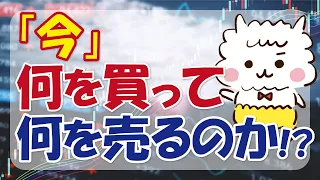 「今」
何を買って
何を売るのか!?